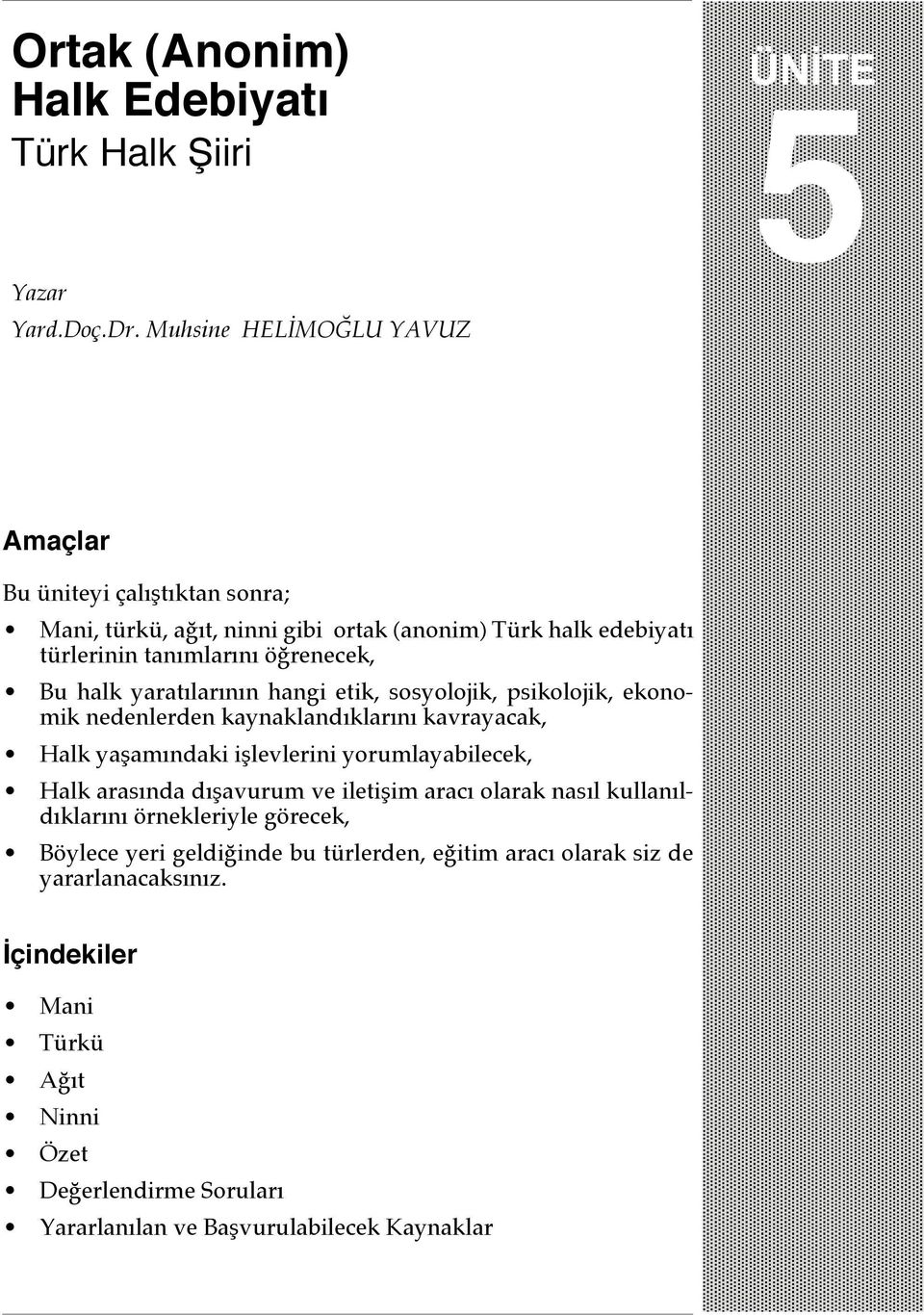 Ortak (Anonim) Halk Edebiyatı
Türk Halk Şiiri

ÜNİTE
5

Yazar
Yard.Doç.Dr. Muhsine HELİMOĞLU YAVUZ

Amaçlar

Bu üniteyi çalıştıktan sonra;

• Mani, türkü, ağıt, ninni gibi ortak (anonim) Türk halk edebiyatı türlerinin tanımlarını öğrenecek,
• Bu halk yaratılarının hangi etik, sosyolojik, psikolojik, ekonomik nedenlerden kaynaklandıklarını kavrayacak,
• Halk yaşamındaki işlevlerini yorumlayabilecek,
• Halk arasında dışavurum ve iletişim aracı olarak nasıl kullanıldıklarını örnekleriyle görecek,
• Böylece yeri geldiğinde bu türlerden, eğitim aracı olarak siz de yararlanacaksınız.

İçindekiler

• Mani
• Türkü
• Ağıt
• Ninni
• Özet
• Değerlendirme Soruları
• Yararlanılan ve Başvurulabilecek Kaynaklar